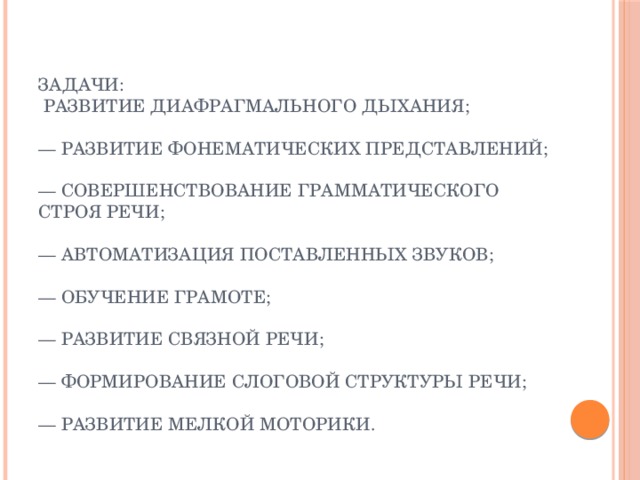 ЗАДАЧИ:
РАЗВИТИЕ ДИАФРАГМАЛЬНОГО ДЫХАНИЯ;

— РАЗВИТИЕ ФОНЕМАТИЧЕСКИХ ПРЕДСТАВЛЕНИЙ;

— СОВЕРШЕНСТВОВАНИЕ ГРАММАТИЧЕСКОГО СТРОЯ РЕЧИ;

— АВТОМАТИЗАЦИЯ ПОСТАВЛЕННЫХ ЗВУКОВ;

— ОБУЧЕНИЕ ГРАМОТЕ;

— РАЗВИТИЕ СВЯЗНОЙ РЕЧИ;

— ФОРМИРОВАНИЕ СЛОГОВОЙ СТРУКТУРЫ РЕЧИ;

— РАЗВИТИЕ МЕЛКОЙ МОТОРИКИ.